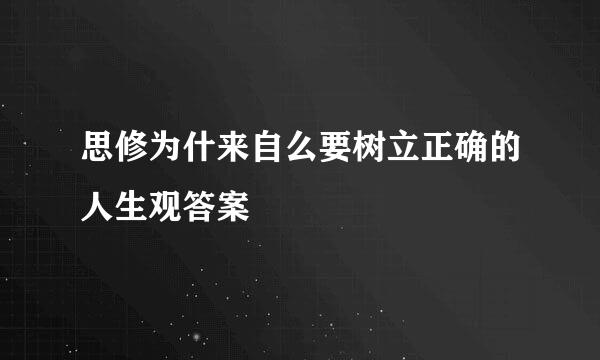 思修为什来自么要树立正确的人生观答案